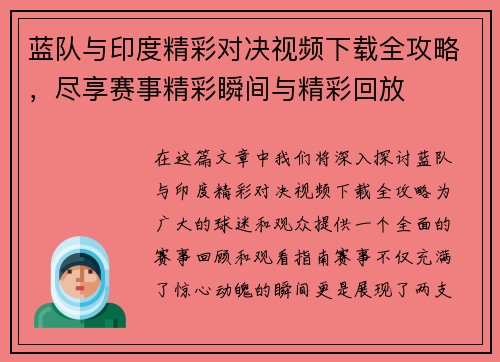 蓝队与印度精彩对决视频下载全攻略，尽享赛事精彩瞬间与精彩回放

在这篇文章中我们将深入探讨蓝队与印度精彩对决视频下载全攻略为广大的球迷和观众提供一个全面的赛事回顾和观看指南赛事不仅充满了惊心动魄的瞬间更是展现了两支